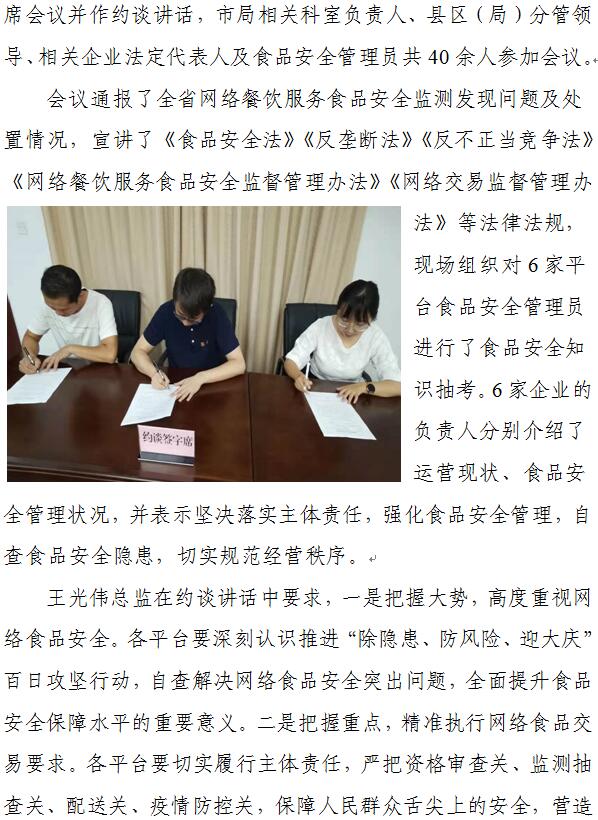 席会议并作约谈讲话，市局相关科室负责人、县区（局）分管领导、相关企业法定代表人及食品安全管理员共40余人参加会议。

会议通报了全省网络餐饮服务食品安全监测发现问题及处置情况，宣讲了《食品安全法》《反垄断法》《反不正当竞争法》《网络餐饮服务食品安全监督管理办法》《网络交易监督管理办法》等法律法规，现场组织对6家平台食品安全管理员进行了食品安全知识抽考。6家企业的负责人分别介绍了运营现状、食品安全管理状况，并表示坚决落实主体责任，强化食品安全管理，自查食品安全隐患，切实规范经营秩序。

约谈签字席

王光伟总监在约谈讲话中要求，一是把握大势，高度重视网络食品安全。各平台要深刻认识推进“除隐患、防风险、迎大庆”百日攻坚行动，自查解决网络食品安全突出问题，全面提升食品安全保障水平的重要意义。二是把握重点，精准执行网络食品交易要求。各平台要切实履行主体责任，严把资格审查关、监测抽查关、配送关、疫情防控关，保障人民群众舌尖上的安全，营造